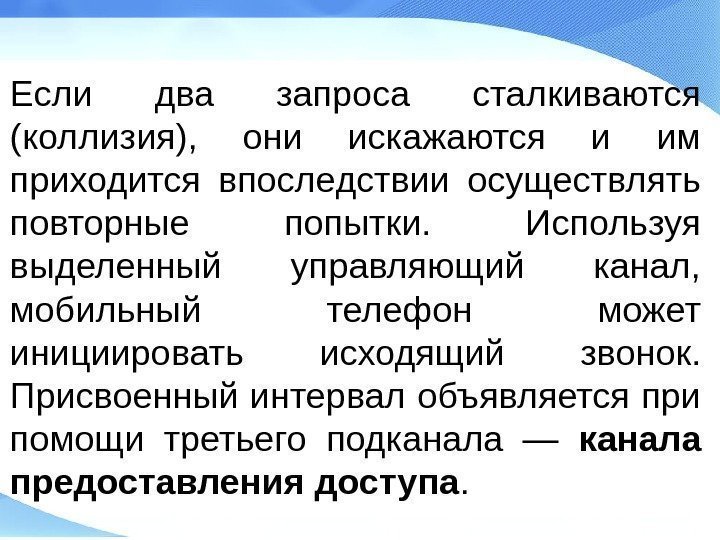 Если два запроса сталкиваются (коллизия), они искажаются и им приходится впоследствии осуществлять повторные попытки. Используя выделенный управляющий канал, мобильный телефон может инициировать исходящий звонок. Присвоенный интервал объявляется при помощи третьего подканала — канала предоставления доступа.